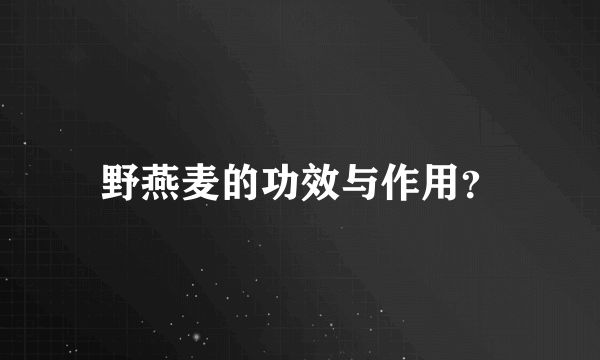 野燕麦的功效与作用?